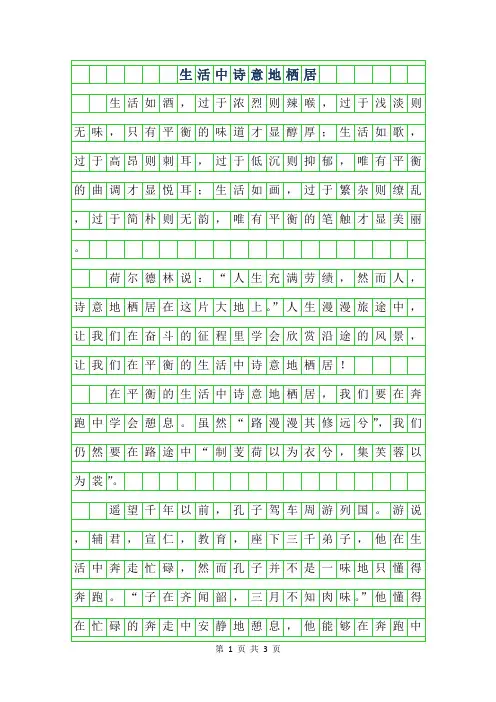 生活中诗意地栖居

生活如酒，过于浓烈则辣喉，过于浅淡则无味，只有平衡的味道才显醇厚；生活如歌，过于高昂则刺耳，过于低沉则抑郁，唯有平衡的曲调才显悦耳；生活如画，过于繁杂则缭乱，过于简朴则无韵，唯有平衡的笔触才显美丽。

荷尔德林说：“人生充满劳绩，然而人，诗意地栖居在这片大地上。”人生漫漫旅途中，让我们在奋斗的征程里学会欣赏沿途的风景，让我们在平衡的生活中诗意地栖居！

在平衡的生活中诗意地栖居，我们要在奔跑中学会憩息。虽然“路漫漫其修远兮”，我们仍然要在路途中“制芰荷以为衣兮，集芙蓉以为裳”。

遥望千年以前，孔子驾车周游列国。游说，辅君，宣仁，教育，座下三千弟子，他在生活中奔走忙碌，然而孔子并不是一味地只懂得奔跑。“子在齐闻韶，三月不知肉味。”他懂得在忙碌的奔走中安静地憩息，他能够在奔跑中

第 1 页 共 3 页